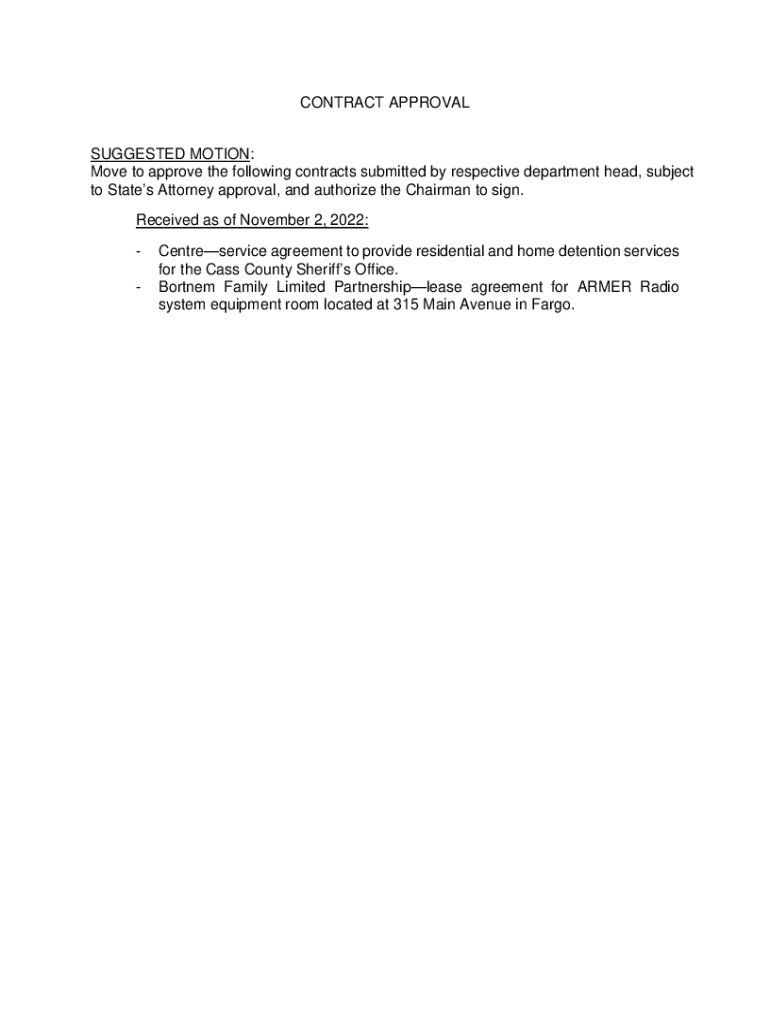 CONTRACT APPROVAL

SUGGESTED MOTION:
Move to approve the following contracts submitted by respective department head, subject to State's Attorney approval, and authorize the Chairman to sign.

Received as of November 2, 2022:

- Centre—service agreement to provide residential and home detention services for the Cass County Sheriff's Office.
- Bortnem Family Limited Partnership—lease agreement for ARMER Radio system equipment room located at 315 Main Avenue in Fargo.